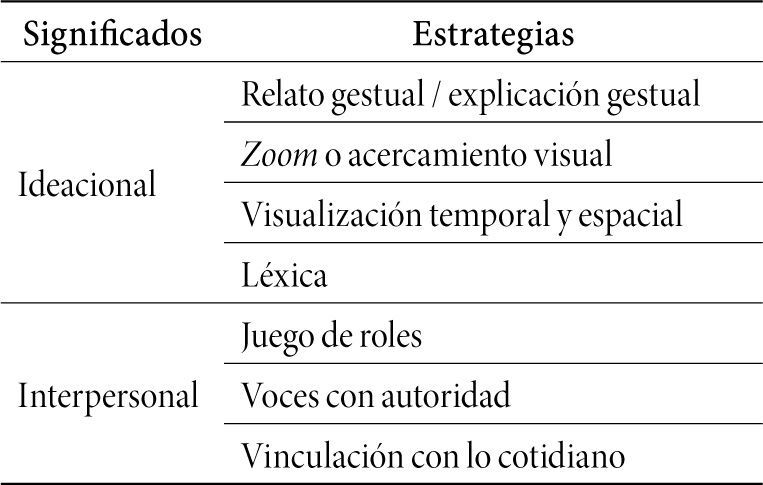 | Significados | Estrategias |
|---|---|
| Ideacional | Relato gestual / explicación gestual |
|  | Zoom o acercamiento visual |
|  | Visualización temporal y espacial |
|  | Léxica |
| Interpersonal | Juego de roles |
|  | Voces con autoridad |
|  | Vinculación con lo cotidiano |